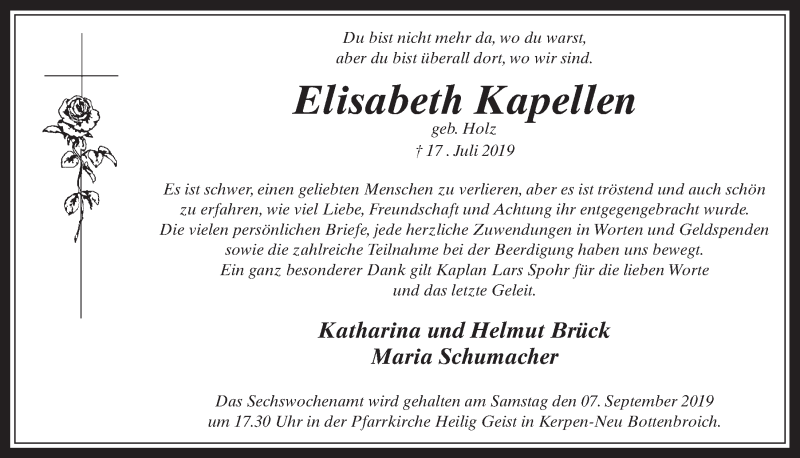 Du bist nicht mehr da, wo du warst,
aber du bist überall dort, wo wir sind.

Elisabeth Kapellen
geb. Holz
† 17 . Juli 2019

Es ist schwer, einen geliebten Menschen zu verlieren, aber es ist tröstend und auch schön zu erfahren, wie viel Liebe, Freundschaft und Achtung ihr entgegengebracht wurde. Die vielen persönlichen Briefe, jede herzliche Zuwendungen in Worten und Geldspenden sowie die zahlreiche Teilnahme bei der Beerdigung haben uns bewegt. Ein ganz besonderer Dank gilt Kaplan Lars Spohr für die lieben Worte und das letzte Geleit.

Katharina und Helmut Brück
Maria Schumacher

Das Sechswochenamt wird gehalten am Samstag den 07. September 2019 um 17.30 Uhr in der Pfarrkirche Heilig Geist in Kerpen-Neu Bottenbroich.